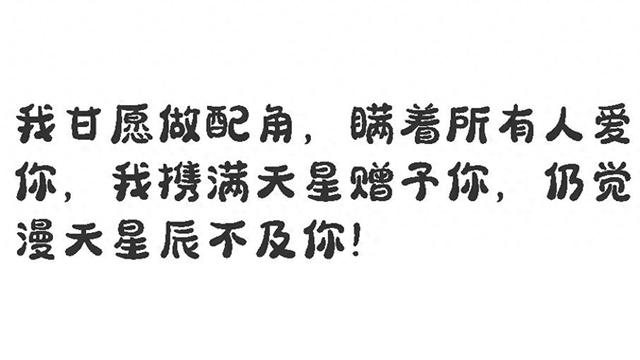 我甘愿做配角，瞒着所有人爱你，我携满天星赠予你，仍觉漫天星辰不及你！